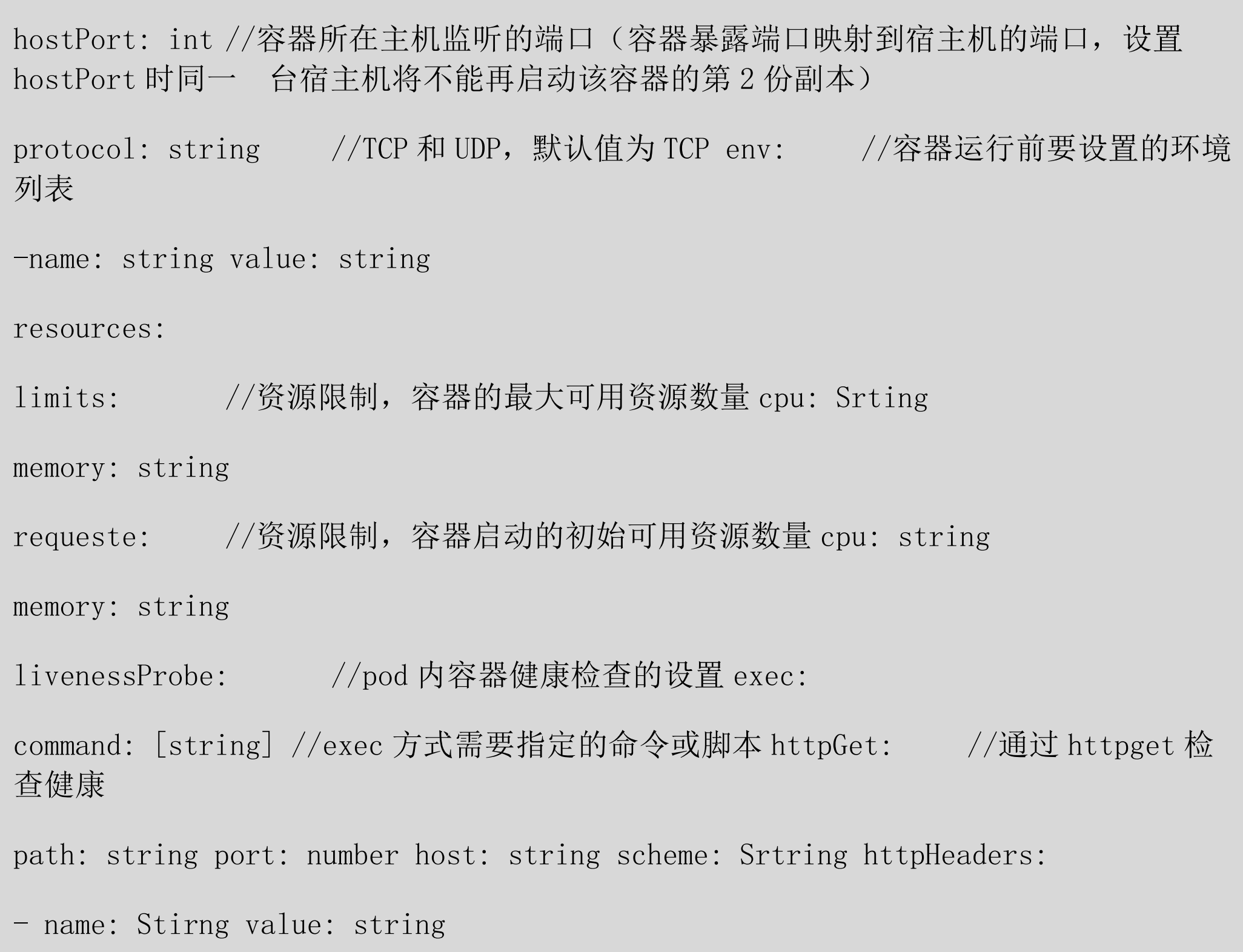 hostPort: int //容器所在主机监听的端口（容器暴露端口映射到宿主机的端口，设置 hostPort 时同一　台宿主机将不能再启动该容器的第 2 份副本）

protocol: string　　//TCP 和 UDP，默认值为 TCP env:　　//容器运行前要设置的环境列表

-name: string value: string

resources:

limits:　　　//资源限制，容器的最大可用资源数量 cpu: Srting

memory: string

requeste:　　//资源限制，容器启动的初始可用资源数量 cpu: string

memory: string

livenessProbe:　　　//pod 内容器健康检查的设置 exec:

command: [string] //exec 方式需要指定的命令或脚本 httpGet:　　　//通过 httpget 检查健康

path: string port: number host: string scheme: Srtring httpHeaders:

- name: Stirng value: string